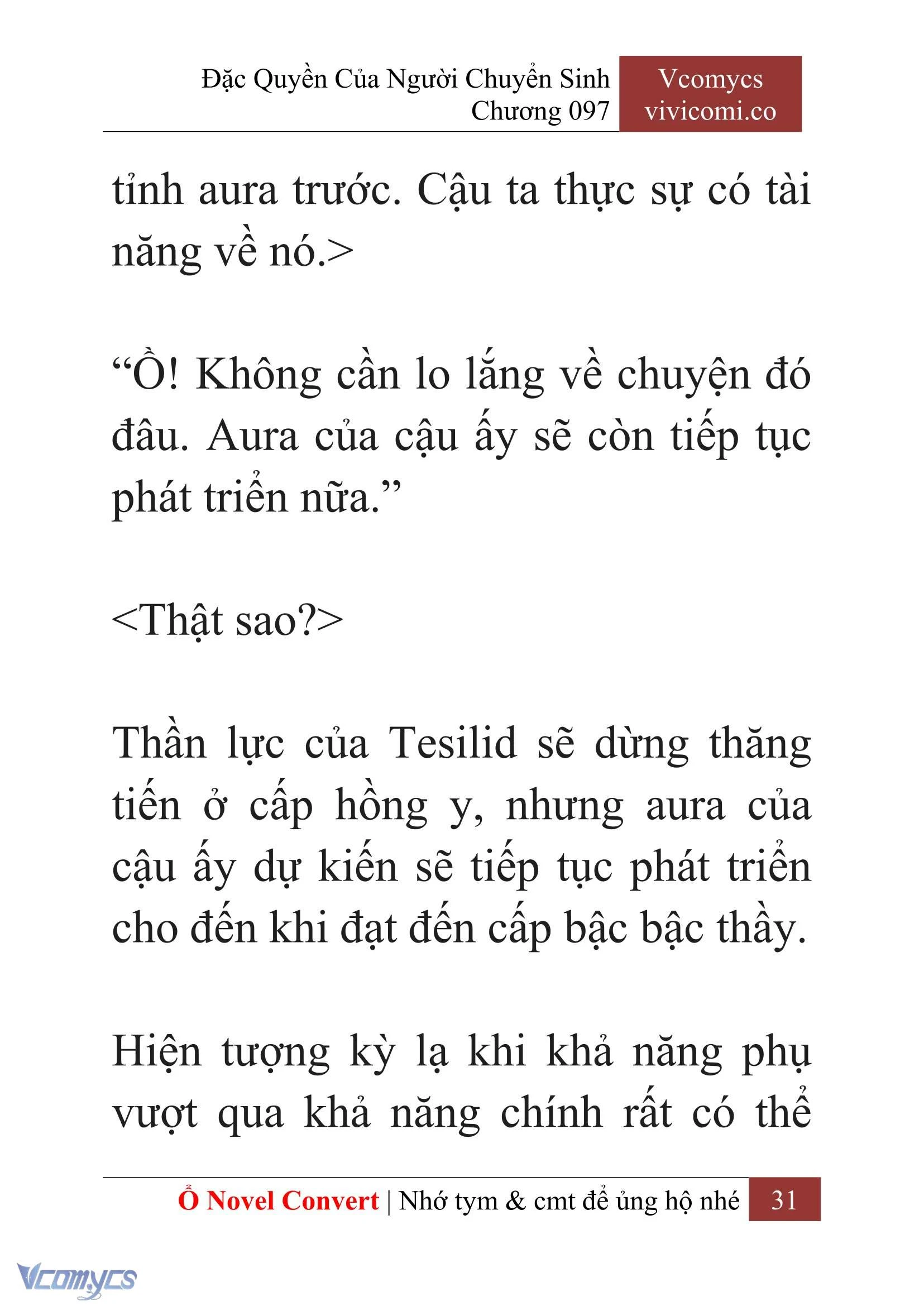 Đặc Quyền Của Người Chuyển Sinh
Chương 097

Vcomycs
vivicomi.co

tỉnh aura trước. Cậu ta thực sự có tài năng về nó.>

“Ồ! Không cần lo lắng về chuyện đó đâu. Aura của cậu ấy sẽ còn tiếp tục phát triển nữa.”

<Thật sao?>

Thần lực của Tesilid sẽ dừng thăng tiến ở cấp hồng y, nhưng aura của cậu ấy dự kiến sẽ tiếp tục phát triển cho đến khi đạt đến cấp bậc bậc thầy.

Hiện tượng kỳ lạ khi khả năng phụ vượt qua khả năng chính rất có thể

Ổ Novel Convert | Nhớ tym & cmt để ủng hộ nhé 31

Vcomycs